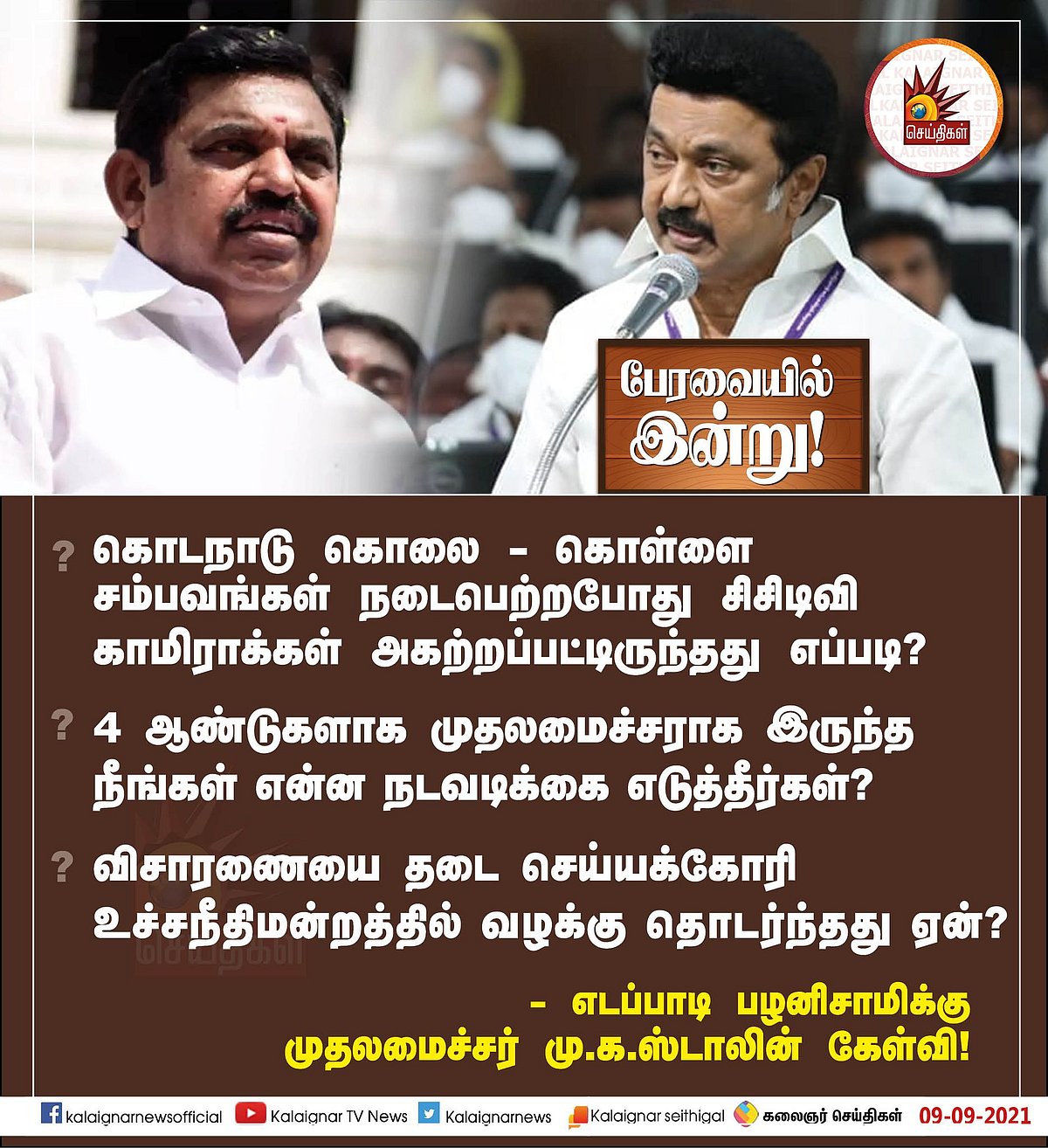 செய்திகள்

பேரவையில் இன்று!

? கொடநாடு கொலை - கொள்ளை சம்பவங்கள் நடைபெற்றபோது சிசிடிவி காமிராக்கள் அகற்றப்பட்டிருந்தது எப்படி?

? 4 ஆண்டுகளாக முதலமைச்சராக இருந்த நீங்கள் என்ன நடவடிக்கை எடுத்தீர்கள்?

? விசாரணையை தடை செய்யக்கோரி உச்சநீதிமன்றத்தில் வழக்கு தொடர்ந்தது ஏன்?

- எடப்பாடி பழனிசாமிக்கு முதலமைச்சர் மு.க.ஸ்டாலின் கேள்வி!

kalaignarnewsofficial Kalaignar TV News Kalaignarnews Kalaignar seithigal கலைஞர் செய்திகள் 09-09-2021